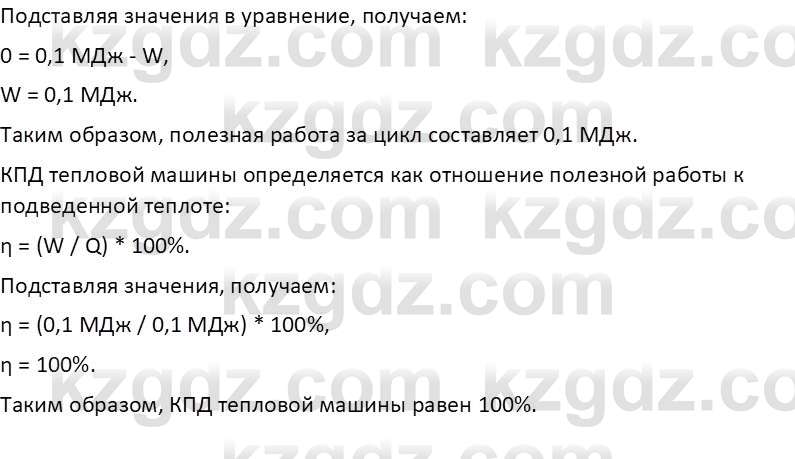 Подставляя значения в уравнение, получаем:

0 = 0,1 МДж - W,

W = 0,1 МДж.

Таким образом, полезная работа за цикл составляет 0,1 МДж.

КПД тепловой машины определяется как отношение полезной работы к подведенной теплоте:

η = (W / Q) * 100%.

Подставляя значения, получаем:

η = (0,1 МДж / 0,1 МДж) * 100%,

η = 100%.

Таким образом, КПД тепловой машины равен 100%.

kzgdz.com kzgdz.com kzgdz.com kzgdz.com kzgdz.com kzgdz.com kzgdz.com kzgdz.com